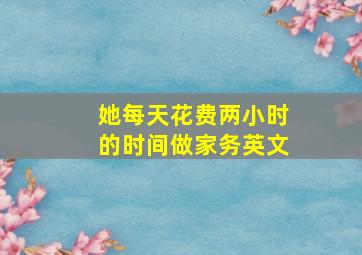 她每天花费两小时的时间做家务英文